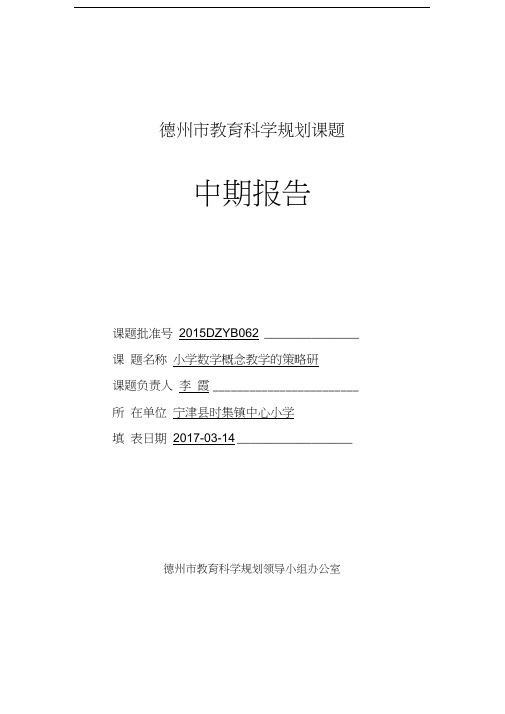 德州市教育科学规划课题

中期报告

课题批准号 2015DZYB062

课 题名称 小学数学概念教学的策略研

课题负责人 李 霞

所 在单位 宁津县时集镇中心小学

填 表日期 2017-03-14

德州市教育科学规划领导小组办公室